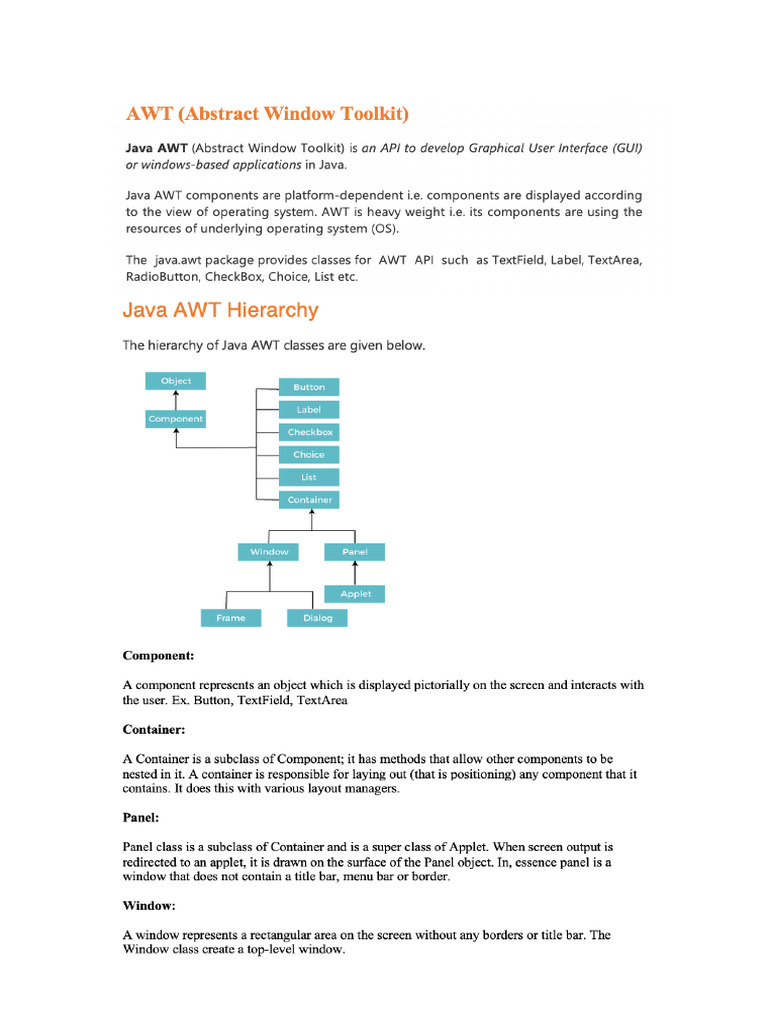 AWT (Abstract Window Toolkit)

Java AWT (Abstract Window Toolkit) is an API to develop Graphical User Interface (GUI) or windows-based applications in Java.

Java AWT components are platform-dependent i.e. components are displayed according to the view of operating system. AWT is heavy weight i.e. its components are using the resources of underlying operating system (OS).

The java.awt package provides classes for AWT API such as TextField, Label, TextArea, RadioButton, CheckBox, Choice, List etc.

Java AWT Hierarchy

The hierarchy of Java AWT classes are given below.

Object
Component
Button
Label
Checkbox
Choice
List
Container
Window
Panel
Applet
Frame
Dialog

Component:

A component represents an object which is displayed pictorially on the screen and interacts with the user. Ex. Button, TextField, TextArea

Container:

A Container is a subclass of Component; it has methods that allow other components to be nested in it. A container is responsible for laying out (that is positioning) any component that it contains. It does this with various layout managers.

Panel:

Panel class is a subclass of Container and is a super class of Applet. When screen output is redirected to an applet, it is drawn on the surface of the Panel object. In, essence panel is a window that does not contain a title bar, menu bar or border.

Window:

A window represents a rectangular area on the screen without any borders or title bar. The Window class create a top-level window.